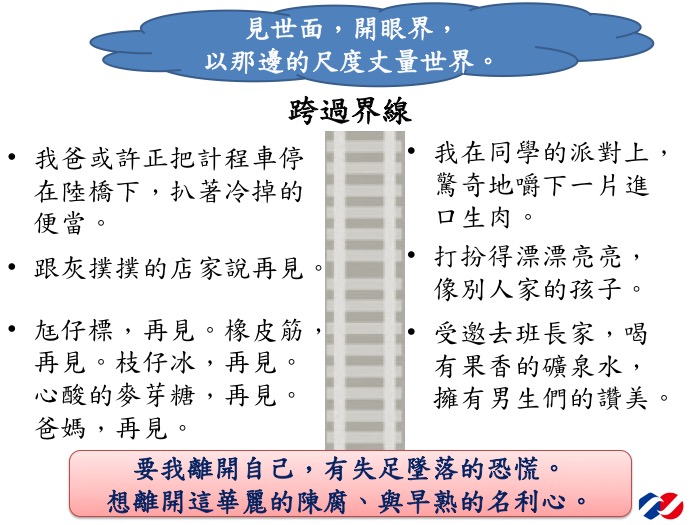 見世面，開眼界，
以那邊的尺度丈量世界。

跨過界線

• 我爸或許正把計程車停在陸橋下，扒著冷掉的便當。

• 跟灰撲撲的店家說再見。

• 尪仔標，再見。橡皮筋，再見。枝仔冰，再見。心酸的麥芽糖，再見。爸媽，再見。

• 我在同學的派對上，驚奇地嚼下一片進口生肉。

• 打扮得漂漂亮亮，像別人家的孩子。

• 受邀去班長家，喝有果香的礦泉水，擁有男生們的讚美。

要我離開自己，有失足墜落的恐慌。
想離開這華麗的陳腐、與早熟的名利心。